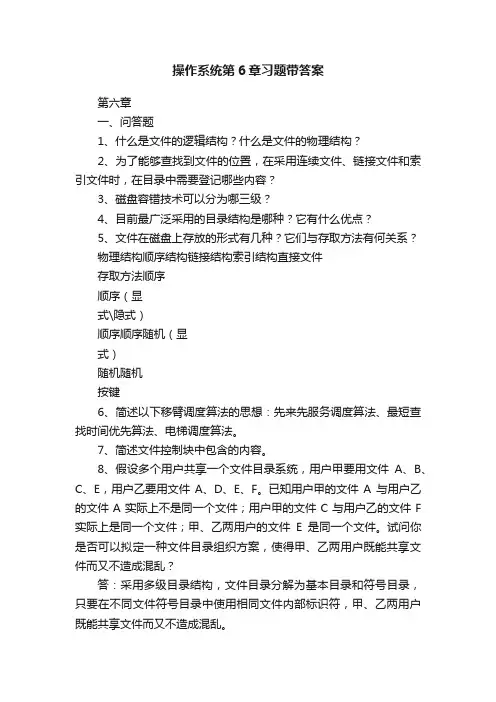 操作系统第6章习题带答案

第六章

一、问答题

1、什么是文件的逻辑结构？什么是文件的物理结构？

2、为了能够查找到文件的位置，在采用连续文件、链接文件和索引文件时，在目录中需要登记哪些内容？

3、磁盘容错技术可以分为哪三级？

4、目前最广泛采用的目录结构是哪种？它有什么优点？

5、文件在磁盘上存放的形式有几种？它们与存取方法有何关系？

物理结构顺序结构链接结构索引结构直接文件

存取方法顺序

顺序（显

式\隐式）

顺序顺序随机（显

式）

随机随机

按键

6、简述以下移臂调度算法的思想：先来先服务调度算法、最短查找时间优先算法、电梯调度算法。

7、简述文件控制块中包含的内容。

8、假设多个用户共享一个文件目录系统，用户甲要用文件 A、B、C、E，用户乙要用文件 A、D、E、F。已知用户甲的文件 A 与用户乙的文件 A 实际上不是同一个文件；用户甲的文件 C 与用户乙的文件 F 实际上是同一个文件；甲、乙两用户的文件 E 是同一个文件。试问你是否可以拟定一种文件目录组织方案，使得甲、乙两用户既能共享文件而又不造成混乱？

答：采用多级目录结构，文件目录分解为基本目录和符号目录，只要在不同文件符号目录中使用相同文件内部标识符，甲、乙两用户既能共享文件而又不造成混乱。